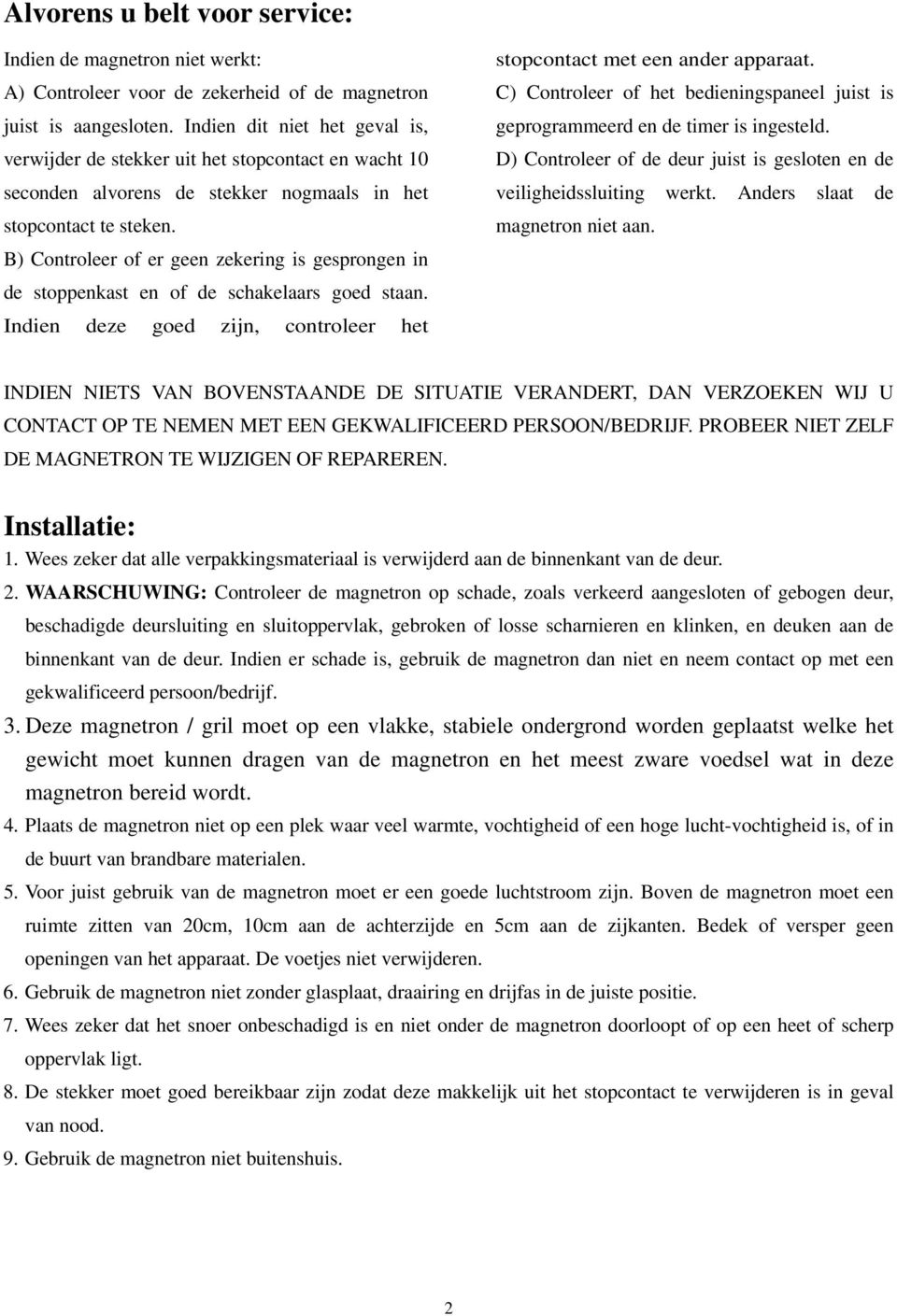 Alvorens u belt voor service:

Indien de magnetron niet werkt:
A) Controleer voor de zekerheid of de magnetron juist is aangesloten. Indien dit niet het geval is, verwijder de stekker uit het stopcontact en wacht 10 seconden alvorens de stekker nogmaals in het stopcontact te steken.
B) Controleer of er geen zekering is gesprongen in de stoppenkast en of de schakelaars goed staan. Indien deze goed zijn, controleer het stopcontact met een ander apparaat.
C) Controleer of het bedieningspaneel juist is geprogrammeerd en de timer is ingesteld.
D) Controleer of de deur juist is gesloten en de veiligheidssluiting werkt. Anders slaat de magnetron niet aan.

INDIEN NIETS VAN BOVENSTAANDE DE SITUATIE VERANDERT, DAN VERZOEKEN WIJ U CONTACT OP TE NEMEN MET EEN GEKWALIFICEERD PERSOON/BEDRIJF. PROBEER NIET ZELF DE MAGNETRON TE WIJZIGEN OF REPAREREN.

Installatie:
1. Wees zeker dat alle verpakkingsmateriaal is verwijderd aan de binnenkant van de deur.
2. WAARSCHUWING: Controleer de magnetron op schade, zoals verkeerd aangesloten of gebogen deur, beschadigde deursluiting en sluitoppervlak, gebroken of losse scharnieren en klinken, en deuken aan de binnenkant van de deur. Indien er schade is, gebruik de magnetron dan niet en neem contact op met een gekwalificeerd persoon/bedrijf.
3. Deze magnetron / gril moet op een vlakke, stabiele ondergrond worden geplaatst welke het gewicht moet kunnen dragen van de magnetron en het meest zware voedsel wat in deze magnetron bereid wordt.
4. Plaats de magnetron niet op een plek waar veel warmte, vochtigheid of een hoge lucht-vochtigheid is, of in de buurt van brandbare materialen.
5. Voor juist gebruik van de magnetron moet er een goede luchtstroom zijn. Boven de magnetron moet een ruimte zitten van 20cm, 10cm aan de achterzijde en 5cm aan de zijkanten. Bedek of versper geen openingen van het apparaat. De voetjes niet verwijderen.
6. Gebruik de magnetron niet zonder glasplaat, draairing en drijfas in de juiste positie.
7. Wees zeker dat het snoer onbeschadigd is en niet onder de magnetron doorloopt of op een heet of scherp oppervlak ligt.
8. De stekker moet goed bereikbaar zijn zodat deze makkelijk uit het stopcontact te verwijderen is in geval van nood.
9. Gebruik de magnetron niet buitenshuis.

2